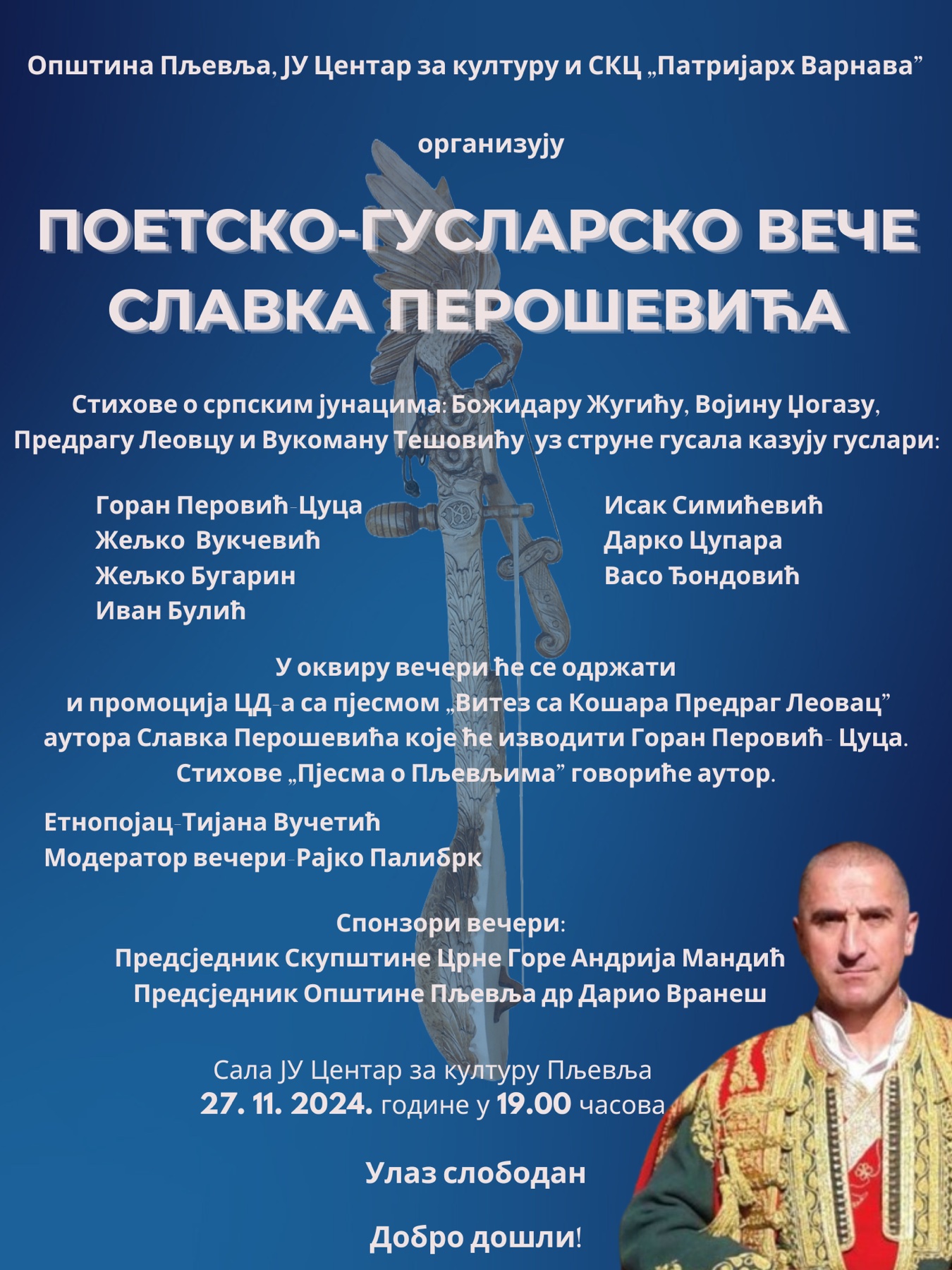 Општина Пљевља, ЈУ Центар за културу и СКЦ „Патријарх Варнава”

организују

ПОЕТСКО-ГУСЛАРСКО ВЕЧЕ СЛАВКА ПЕРОШЕВИЋА

Стихове о српским јунацима: Божидару Жугићу, Војину Џогазу, Предрагу Леовцу и Вукоману Тешовићу уз струне гусала казују гуслари:

Горан Перовић-Цуца
Жељко Вукчевић
Жељко Бугарин
Иван Булић

Исак Симићевић
Дарко Цупара
Васо Ђондовић

У оквиру вечери ће се одржати и промоција ЦД-а са пјесмом „Витез са Кошара Предраг Леовац” аутора Славка Перошевића које ће изводити Горан Перовић- Цуца. Стихове „Пјесма о Пљевљима” говориће аутор.

Етнопојац-Тијана Вучетић
Модератор вечери-Рајко Палибрк

Спонзори вечери:
Предсједник Скупштине Црне Горе Андрија Мандић
Предсједник Општине Пљевља др Дарио Вранеш

Сала ЈУ Центар за културу Пљевља
27. 11. 2024. године у 19.00 часова

Улаз слободан

Добро дошли!